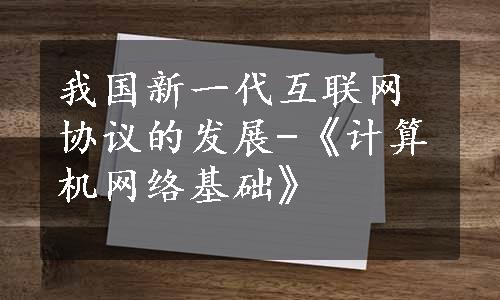 我国新一代互联网协议的发展-《计算机网络基础》